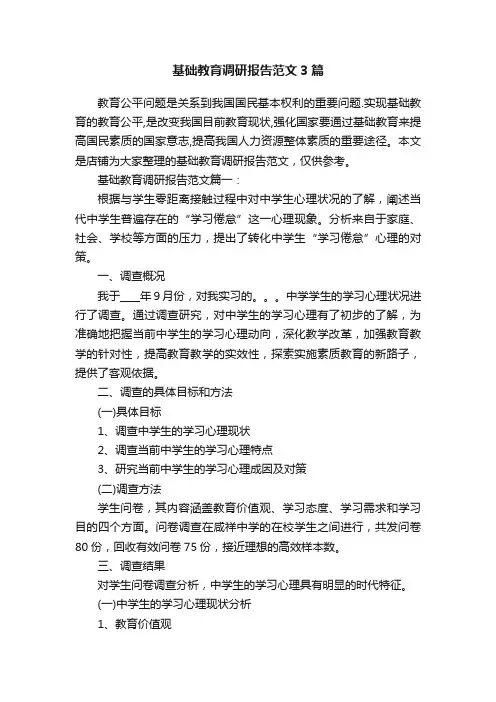 基础教育调研报告范文3篇

教育公平问题是关系到我国国民基本权利的重要问题.实现基础教育的教育公平,是改变我国目前教育现状,强化国家要通过基础教育来提高国民素质的国家意志,提高我国人力资源整体素质的重要途径。本文是店铺为大家整理的基础教育调研报告范文，仅供参考。

基础教育调研报告范文篇一：

根据与学生零距离接触过程中对中学生心理状况的了解，阐述当代中学生普遍存在的“学习倦怠”这一心理现象。分析来自于家庭、社会、学校等方面的压力，提出了转化中学生“学习倦怠”心理的对策。

一、调查概况

我于____年9月份，对我实习的。。。中学学生的学习心理状况进行了调查。通过调查研究，对中学生的学习心理有了初步的了解，为准确地把握当前中学生的学习心理动向，深化教学改革，加强教育教学的针对性，提高教育教学的实效性，探索实施素质教育的新路子，提供了客观依据。

二、调查的具体目标和方法

(一)具体目标

1、调查中学生的学习心理现状

2、调查当前中学生的学习心理特点

3、研究当前中学生的学习心理成因及对策

(二)调查方法

学生问卷，其内容涵盖教育价值观、学习态度、学习需求和学习目的四个方面。问卷调查在咸祥中学的在校学生之间进行，共发问卷80份，回收有效问卷75份，接近理想的高效样本数。

三、调查结果

对学生问卷调查分析，中学生的学习心理具有明显的时代特征。

(一)中学生的学习心理现状分析

1、教育价值观